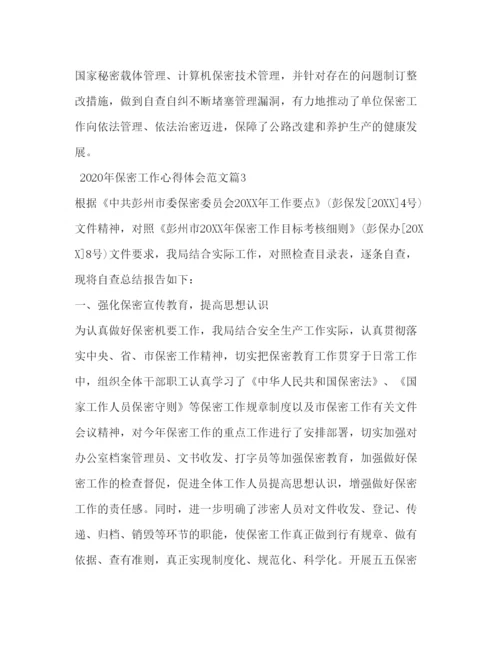 国家秘密载体管理、计算机保密技术管理，并针对存在的问题制订整改措施，做到自查自纠不断堵塞管理漏洞，有力地推动了单位保密工作向依法管理、依法治密迈进，保障了公路改建和养护生产的健康发展。

2020年保密工作心得体会范文篇3

根据《中共彭州市委保密委员会20XX年工作要点》（彭保发[20XX]4号）文件精神，对照《彭州市20XX年保密工作目标考核细则》（彭保办[20XX]8号）文件要求，我局结合实际工作，对照检查目录表，逐条自查，现将自查总结报告如下：

一、强化保密宣传教育，提高思想认识

为认真做好保密机要工作，我局结合安全生产工作实际，认真贯彻落实中央、省、市保密工作精神，切实把保密教育工作贯穿于日常工作中，组织全体干部职工认真学习了《中华人民共和国保密法》、《国家工作人员保密守则》等保密工作规章制度以及市保密工作有关文件会议精神，对今年保密工作的重点工作进行了安排部署，切实加强对办公室档案管理员、文书收发、打字员等加强保密教育，加强做好保密工作的检查督促，促进全体工作人员提高思想认识，增强做好保密工作的责任感。同时，进一步明确了涉密人员对文件收发、登记、传递、归档、销毁等环节的职能，使保密工作真正做到行有规章、做有依据、查有准则，真正实现制度化、规范化、科学化。开展五五保密